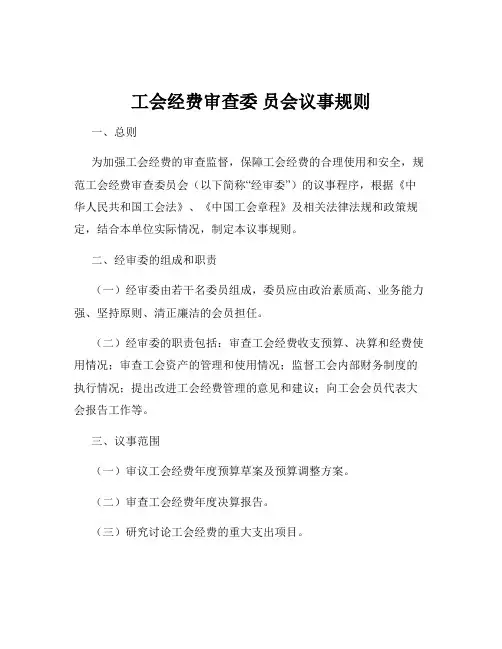 工会经费审查委 员会议事规则

一、总则

为加强工会经费的审查监督，保障工会经费的合理使用和安全，规范工会经费审查委员会（以下简称“经审委”）的议事程序，根据《中华人民共和国工会法》、《中国工会章程》及相关法律法规和政策规定，结合本单位实际情况，制定本议事规则。

二、经审委的组成和职责

（一）经审委由若干名委员组成，委员应由政治素质高、业务能力强、坚持原则、清正廉洁的会员担任。

（二）经审委的职责包括：审查工会经费收支预算、决算和经费使用情况；审查工会资产的管理和使用情况；监督工会内部财务制度的执行情况；提出改进工会经费管理的意见和建议；向工会会员代表大会报告工作等。

三、议事范围

（一）审议工会经费年度预算草案及预算调整方案。

（二）审查工会经费年度决算报告。

（三）研究讨论工会经费的重大支出项目。